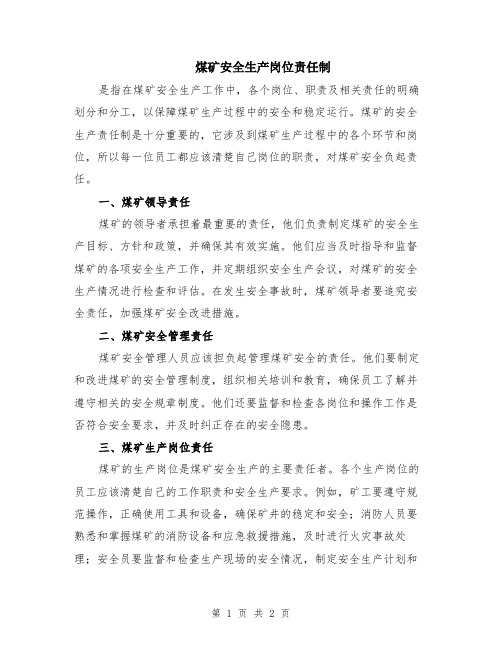 煤矿安全生产岗位责任制

是指在煤矿安全生产工作中，各个岗位、职责及相关责任的明确划分和分工，以保障煤矿生产过程中的安全和稳定运行。煤矿的安全生产责任制是十分重要的，它涉及到煤矿生产过程中的各个环节和岗位，所以每一位员工都应该清楚自己岗位的职责，对煤矿安全负起责任。

一、煤矿领导责任

煤矿的领导者承担着最重要的责任，他们负责制定煤矿的安全生产目标、方针和政策，并确保其有效实施。他们应当及时指导和监督煤矿的各项安全生产工作，并定期组织安全生产会议，对煤矿的安全生产情况进行检查和评估。在发生安全事故时，煤矿领导者要追究安全责任，加强煤矿安全改进措施。

二、煤矿安全管理责任

煤矿安全管理人员应该担负起管理煤矿安全的责任。他们要制定和改进煤矿的安全管理制度，组织相关培训和教育，确保员工了解并遵守相关的安全规章制度。他们还要监督和检查各岗位和操作工作是否符合安全要求，并及时纠正存在的安全隐患。

三、煤矿生产岗位责任

煤矿的生产岗位是煤矿安全生产的主要责任者。各个生产岗位的员工应该清楚自己的工作职责和安全生产要求。例如，矿工要遵守规范操作，正确使用工具和设备，确保矿井的稳定和安全；消防人员要熟悉和掌握煤矿的消防设备和应急救援措施，及时进行火灾事故处理；安全员要监督和检查生产现场的安全情况，制定安全生产计划和

第 1 页 共 2 页